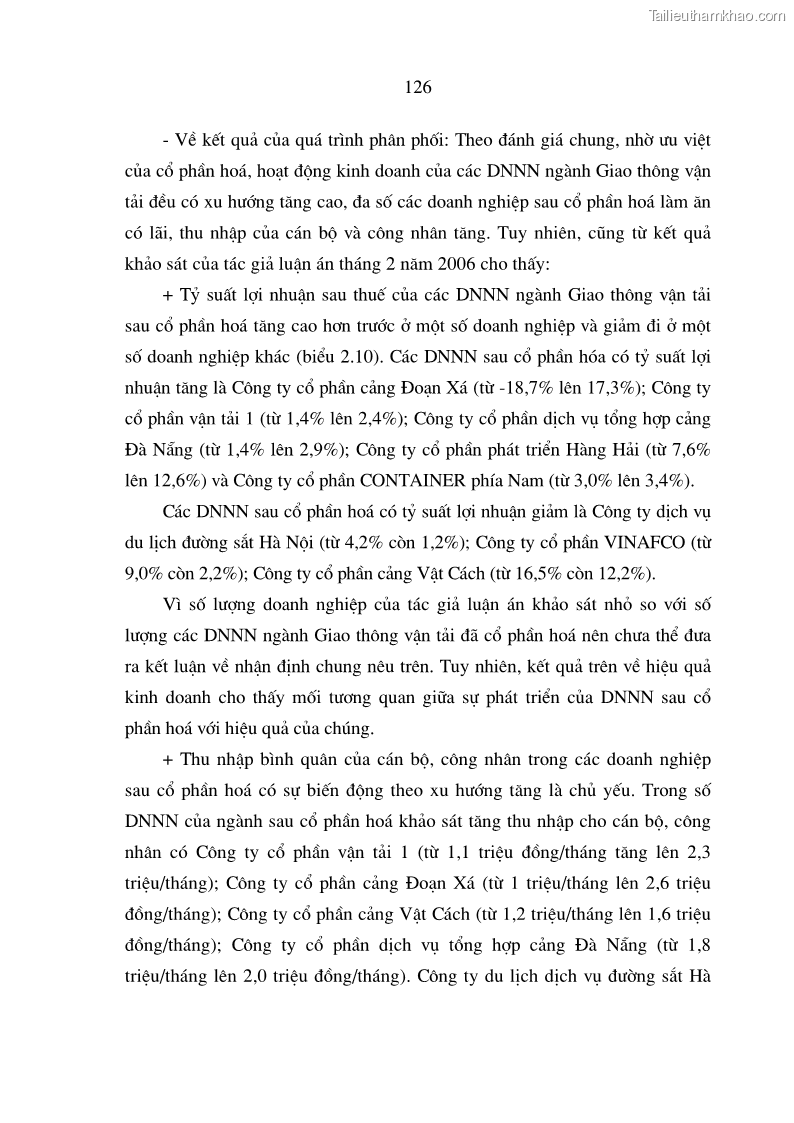 Tailieuthamkhao.com

126

- Về kết quả của quá trình phân phối: Theo đánh giá chung, nhờ ưu việt của cổ phần hoá, hoạt động kinh doanh của các DNNN ngành Giao thông vận tải đều có xu hướng tăng cao, đa số các doanh nghiệp sau cổ phần hoá làm ăn có lãi, thu nhập của cán bộ và công nhân tăng. Tuy nhiên, cũng từ kết quả khảo sát của tác giả luận án tháng 2 năm 2006 cho thấy:

+ Tỷ suất lợi nhuận sau thuế của các DNNN ngành Giao thông vận tải sau cổ phần hoá tăng cao hơn trước ở một số doanh nghiệp và giảm đi ở một số doanh nghiệp khác (biểu 2.10). Các DNNN sau cổ phần hóa có tỷ suất lợi nhuận tăng là Công ty cổ phần cảng Đoạn Xá (từ -18,7% lên 17,3%); Công ty cổ phần vận tải 1 (từ 1,4% lên 2,4%); Công ty cổ phần dịch vụ tổng hợp cảng Đà Nẵng (từ 1,4% lên 2,9%); Công ty cổ phần phát triển Hàng Hải (từ 7,6% lên 12,6%) và Công ty cổ phần CONTAINER phía Nam (từ 3,0% lên 3,4%).

Các DNNN sau cổ phần hoá có tỷ suất lợi nhuận giảm là Công ty dịch vụ du lịch đường sắt Hà Nội (từ 4,2% còn 1,2%); Công ty cổ phần VINAFCO (từ 9,0% còn 2,2%); Công ty cổ phần cảng Vật Cách (từ 16,5% còn 12,2%).

Vì số lượng doanh nghiệp của tác giả luận án khảo sát nhỏ so với số lượng các DNNN ngành Giao thông vận tải đã cổ phần hoá nên chưa thể đưa ra kết luận về nhận định chung nêu trên. Tuy nhiên, kết quả trên về hiệu quả kinh doanh cho thấy mối tương quan giữa sự phát triển của DNNN sau cổ phần hoá với hiệu quả của chúng.

+ Thu nhập bình quân của cán bộ, công nhân trong các doanh nghiệp sau cổ phần hoá có sự biến động theo xu hướng tăng là chủ yếu. Trong số DNNN của ngành sau cổ phần hoá khảo sát tăng thu nhập cho cán bộ, công nhân có Công ty cổ phần vận tải 1 (từ 1,1 triệu đồng/tháng tăng lên 2,3 triệu/tháng); Công ty cổ phần cảng Đoạn Xá (từ 1 triệu/tháng lên 2,6 triệu đồng/tháng); Công ty cổ phần cảng Vật Cách (từ 1,2 triệu/tháng lên 1,6 triệu đồng/tháng); Công ty cổ phần dịch vụ tổng hợp cảng Đà Nẵng (từ 1,8 triệu/tháng lên 2,0 triệu đồng/tháng). Công ty du lịch dịch vụ đường sắt Hà